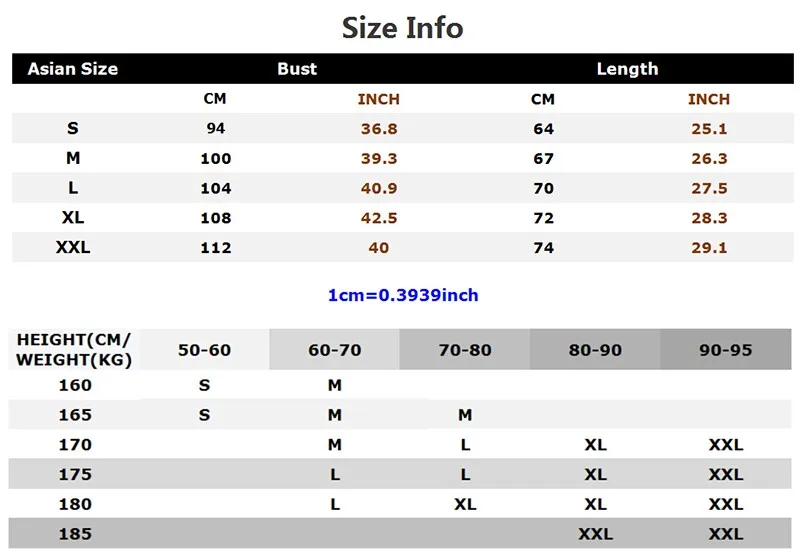 Size Info

| Asian Size | Bust | | Length | |
|---|---|---|---|---|
| | CM | INCH | CM | INCH |
| S | 94 | 36.8 | 64 | 25.1 |
| M | 100 | 39.3 | 67 | 26.3 |
| L | 104 | 40.9 | 70 | 27.5 |
| XL | 108 | 42.5 | 72 | 28.3 |
| XXL | 112 | 40 | 74 | 29.1 |

1cm=0.3939inch

| HEIGHT(CM/ WEIGHT(KG) | 50-60 | 60-70 | 70-80 | 80-90 | 90-95 |
|---|---|---|---|---|---|
| 160 | S | M | | | |
| 165 | S | M | M | | |
| 170 | | M | L | XL | XXL |
| 175 | | L | L | XL | XXL |
| 180 | | L | XL | XL | XXL |
| 185 | | | | XXL | XXL |